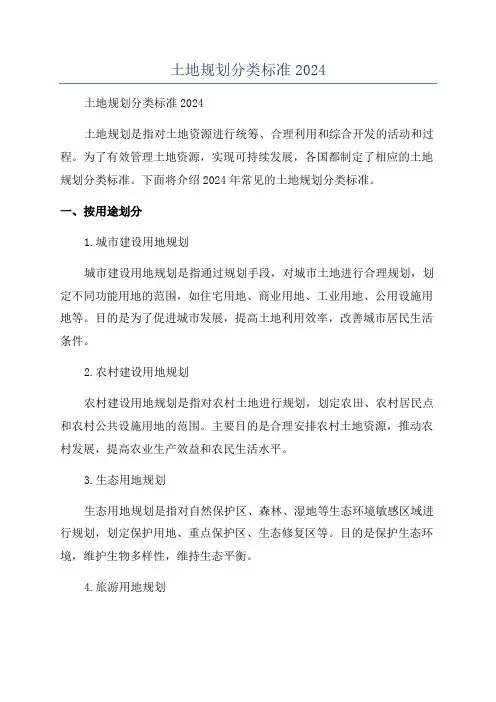 土地规划分类标准 2024

土地规划分类标准 2024

土地规划是指对土地资源进行统筹、合理利用和综合开发的活动和过程。为了有效管理土地资源，实现可持续发展，各国都制定了相应的土地规划分类标准。下面将介绍 2024 年常见的土地规划分类标准。

一、按用途划分

1. 城市建设用地规划

城市建设用地规划是指通过规划手段，对城市土地进行合理规划，划定不同功能用地的范围，如住宅用地、商业用地、工业用地、公用设施用地等。目的是为了促进城市发展，提高土地利用效率，改善城市居民生活条件。

2. 农村建设用地规划

农村建设用地规划是指对农村土地进行规划，划定农田、农村居民点和农村公共设施用地的范围。主要目的是合理安排农村土地资源，推动农村发展，提高农业生产效益和农民生活水平。

3. 生态用地规划

生态用地规划是指对自然保护区、森林、湿地等生态环境敏感区域进行规划，划定保护用地、重点保护区、生态修复区等。目的是保护生态环境，维护生物多样性，维持生态平衡。

4. 旅游用地规划